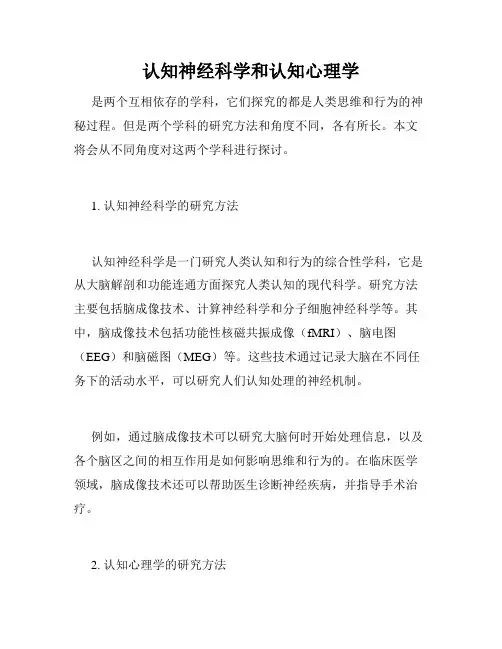 认知神经科学和认知心理学

是两个互相依存的学科，它们探究的都是人类思维和行为的神秘过程。但是两个学科的研究方法和角度不同，各有所长。本文将会从不同角度对这两个学科进行探讨。

1. 认知神经科学的研究方法

认知神经科学是一门研究人类认知和行为的综合性学科，它是从大脑解剖和功能连通方面探究人类认知的现代科学。研究方法主要包括脑成像技术、计算神经科学和分子细胞神经科学等。其中，脑成像技术包括功能性核磁共振成像（fMRI）、脑电图（EEG）和脑磁图（MEG）等。这些技术通过记录大脑在不同任务下的活动水平，可以研究人们认知处理的神经机制。

例如，通过脑成像技术可以研究大脑何时开始处理信息，以及各个脑区之间的相互作用是如何影响思维和行为的。在临床医学领域，脑成像技术还可以帮助医生诊断神经疾病，并指导手术治疗。

2. 认知心理学的研究方法